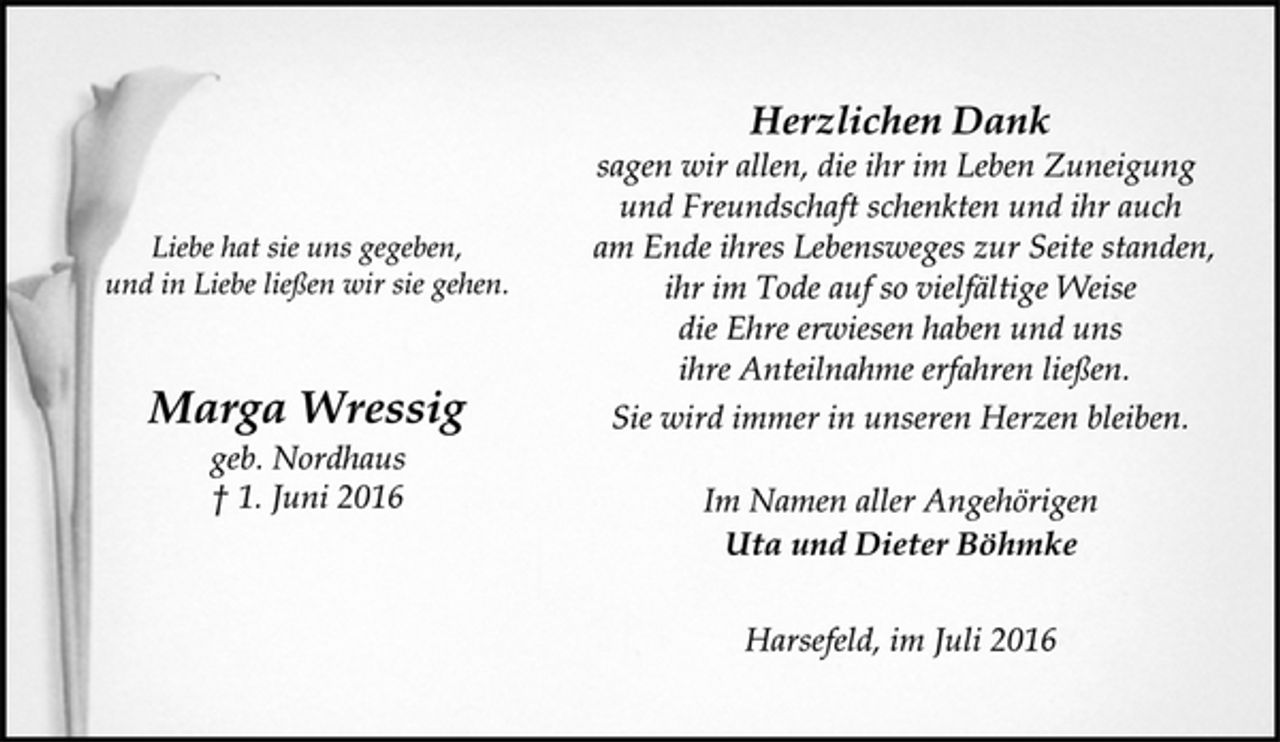 Liebe hat sie uns gegeben,
und in Liebe ließen wir sie gehen.

Marga Wressig
geb. Nordhaus
† 1. Juni 2016

Herzlichen Dank
sagen wir allen, die ihr im Leben Zuneigung und Freundschaft schenkten und ihr auch am Ende ihres Lebensweges zur Seite standen, ihr im Tode auf so vielfältige Weise die Ehre erwiesen haben und uns ihre Anteilnahme erfahren ließen.
Sie wird immer in unseren Herzen bleiben.

Im Namen aller Angehörigen
Uta und Dieter Böhmke

Harsefeld, im Juli 2016